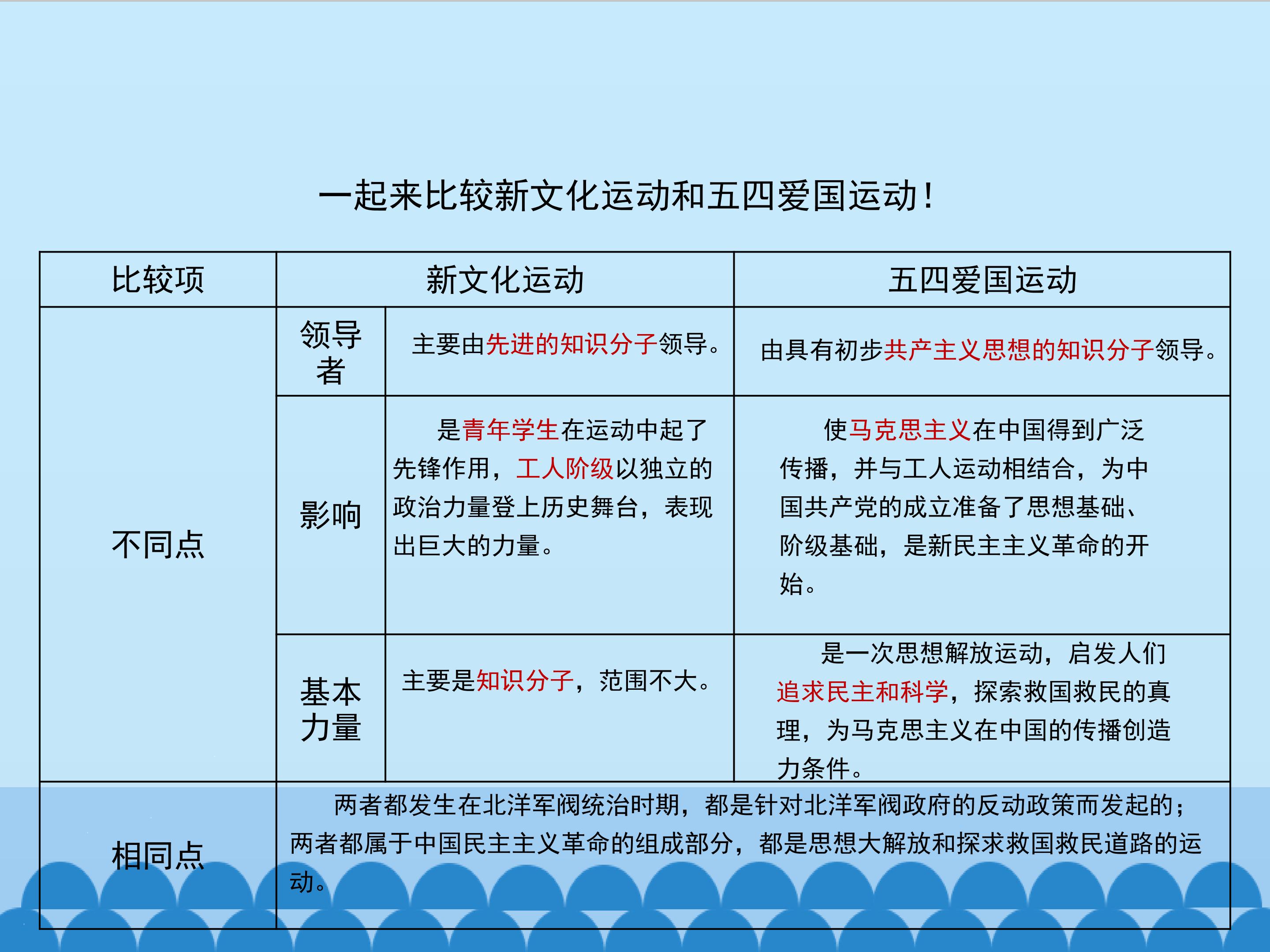 一起来比较新文化运动和五四爱国运动！

| 比较项 | 新文化运动 | | 五四爱国运动 |
|---|---|---|---|
| 不同点 | 领导者 | 主要由先进的知识分子领导。 | 由具有初步共产主义思想的知识分子领导。 |
| | 影响 | 是青年学生在运动中起了先锋作用，工人阶级以独立的政治力量登上历史舞台，表现出巨大的力量。 | 使马克思主义在中国得到广泛传播，并与工人运动相结合，为中国共产党的成立准备了思想基础、阶级基础，是新民主主义革命的开始。 |
| | 基本力量 | 主要是知识分子，范围不大。 | 是一次思想解放运动，启发人们追求民主和科学，探索救国救民的真理，为马克思主义在中国的传播创造力条件。 |
| 相同点 | 两者都发生在北洋军阀统治时期，都是针对北洋军阀政府的反动政策而发起的；两者都属于中国民主主义革命的组成部分，都是思想大解放和探求救国救民道路的运动。 | | |